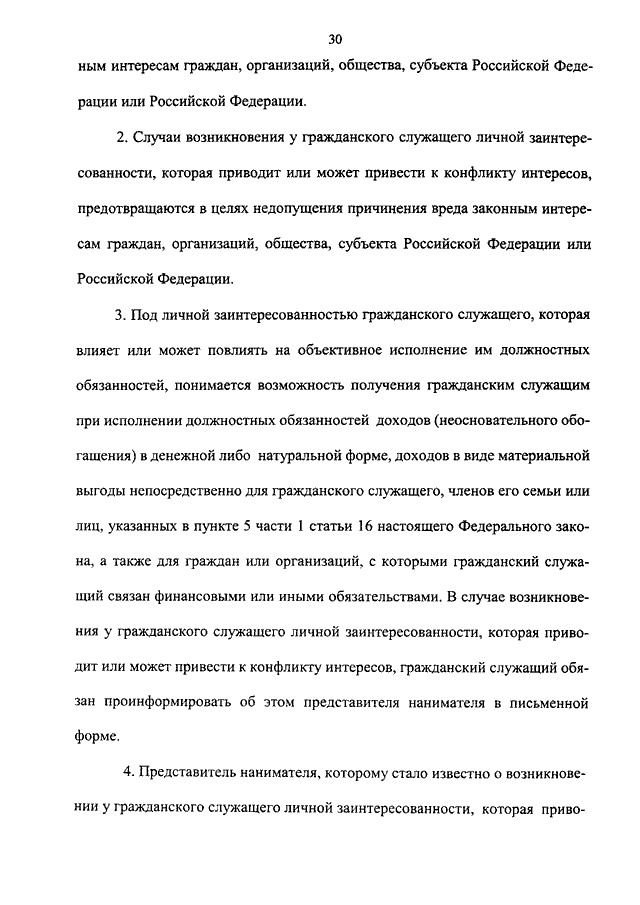 30

ным интересам граждан, организаций, общества, субъекта Российской Федерации или Российской Федерации.

2. Случаи возникновения у гражданского служащего личной заинтересованности, которая приводит или может привести к конфликту интересов, предотвращаются в целях недопущения причинения вреда законным интересам граждан, организаций, общества, субъекта Российской Федерации или Российской Федерации.

3. Под личной заинтересованностью гражданского служащего, которая влияет или может повлиять на объективное исполнение им должностных обязанностей, понимается возможность получения гражданским служащим при исполнении должностных обязанностей доходов (неосновательного обогащения) в денежной либо натуральной форме, доходов в виде материальной выгоды непосредственно для гражданского служащего, членов его семьи или лиц, указанных в пункте 5 части 1 статьи 16 настоящего Федерального закона, а также для граждан или организаций, с которыми гражданский служащий связан финансовыми или иными обязательствами. В случае возникновения у гражданского служащего личной заинтересованности, которая приводит или может привести к конфликту интересов, гражданский служащий обязан проинформировать об этом представителя нанимателя в письменной форме.

4. Представитель нанимателя, которому стало известно о возникновении у гражданского служащего личной заинтересованности, которая приво-